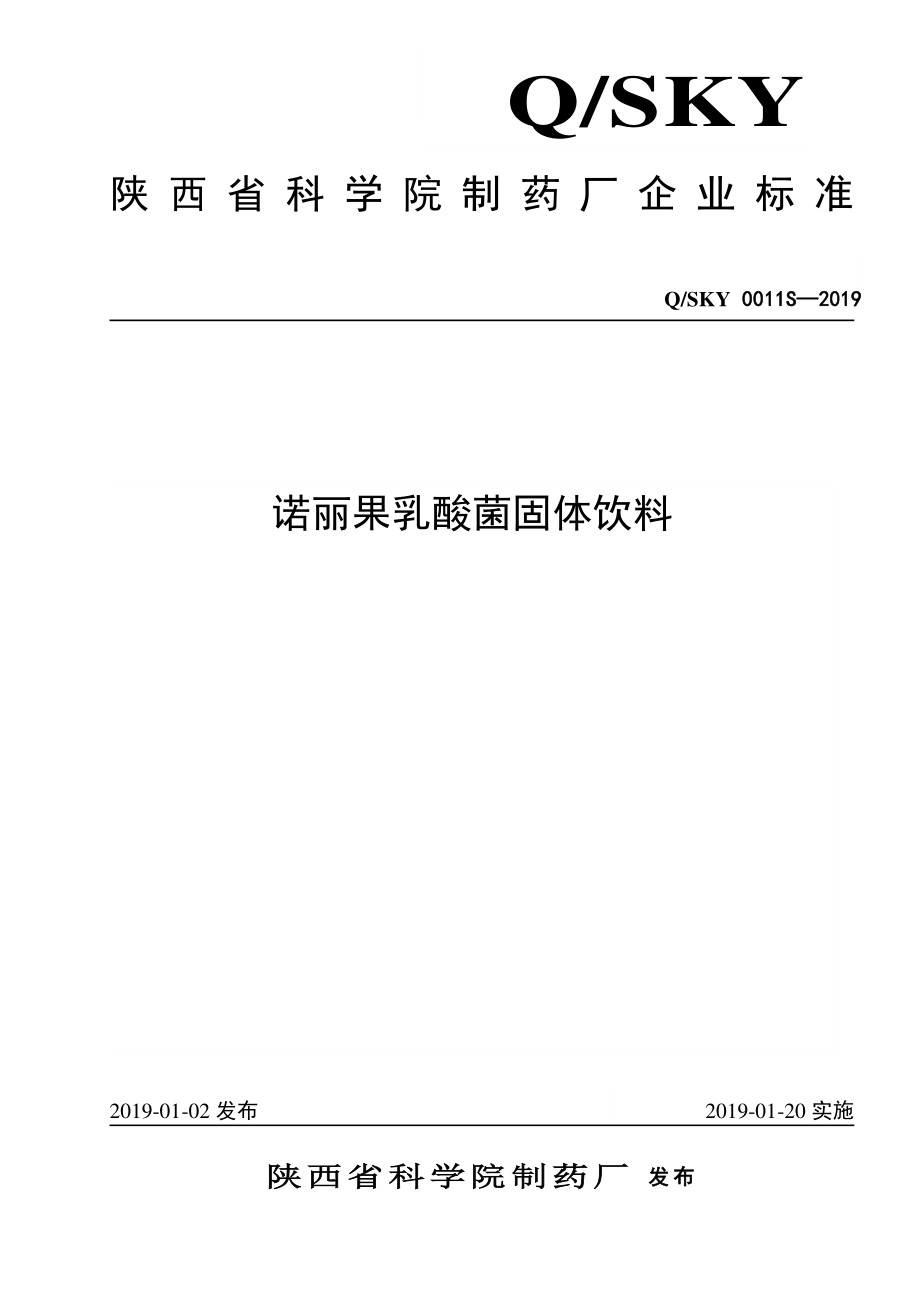 Q/SKY

陕西省科学院制药厂企业标准

Q/SKY 0011S—2019

诺丽果乳酸菌固体饮料

2019-01-02 发布

2019-01-20 实施

陕西省科学院制药厂 发布